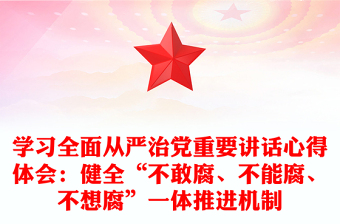 学习全面从严治党重要讲话心得体会：健全“不敢腐、不能腐、不想腐”一体推进机制